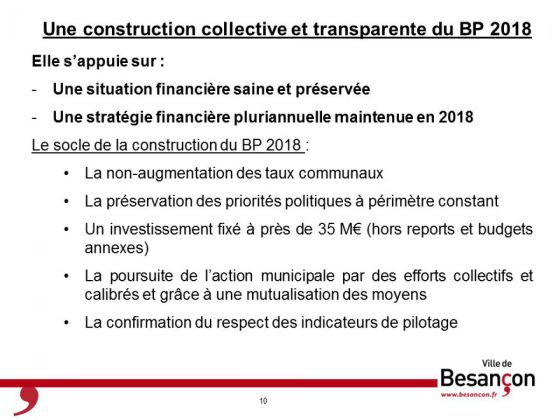 Une construction collective et transparente du BP 2018

Elle s’appuie sur :

- Une situation financière saine et préservée

- Une stratégie financière pluriannuelle maintenue en 2018

Le socle de la construction du BP 2018 :

• La non-augmentation des taux communaux

• La préservation des priorités politiques à périmètre constant

• Un investissement fixé à près de 35 M€ (hors reports et budgets annexes)

• La poursuite de l’action municipale par des efforts collectifs et calibrés et grâce à une mutualisation des moyens

• La confirmation du respect des indicateurs de pilotage

Ville de Besançon
www.besancon.fr

10